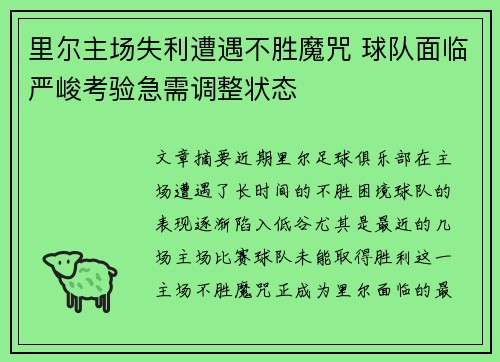 里尔主场失利遭遇不胜魔咒 球队面临严峻考验急需调整状态

文章摘要近期里尔足球俱乐部在主场遭遇了长时间的不胜困境球队的表现逐渐陷入低谷尤其是最近的几场主场比赛球队未能取得胜利这一主场不胜魔咒正成为里尔面临的最